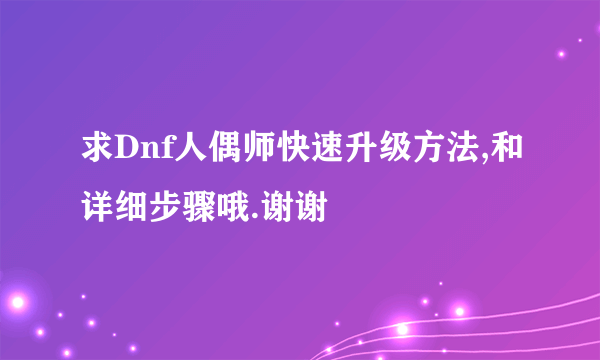 求Dnf人偶师快速升级方法,和详细步骤哦.谢谢